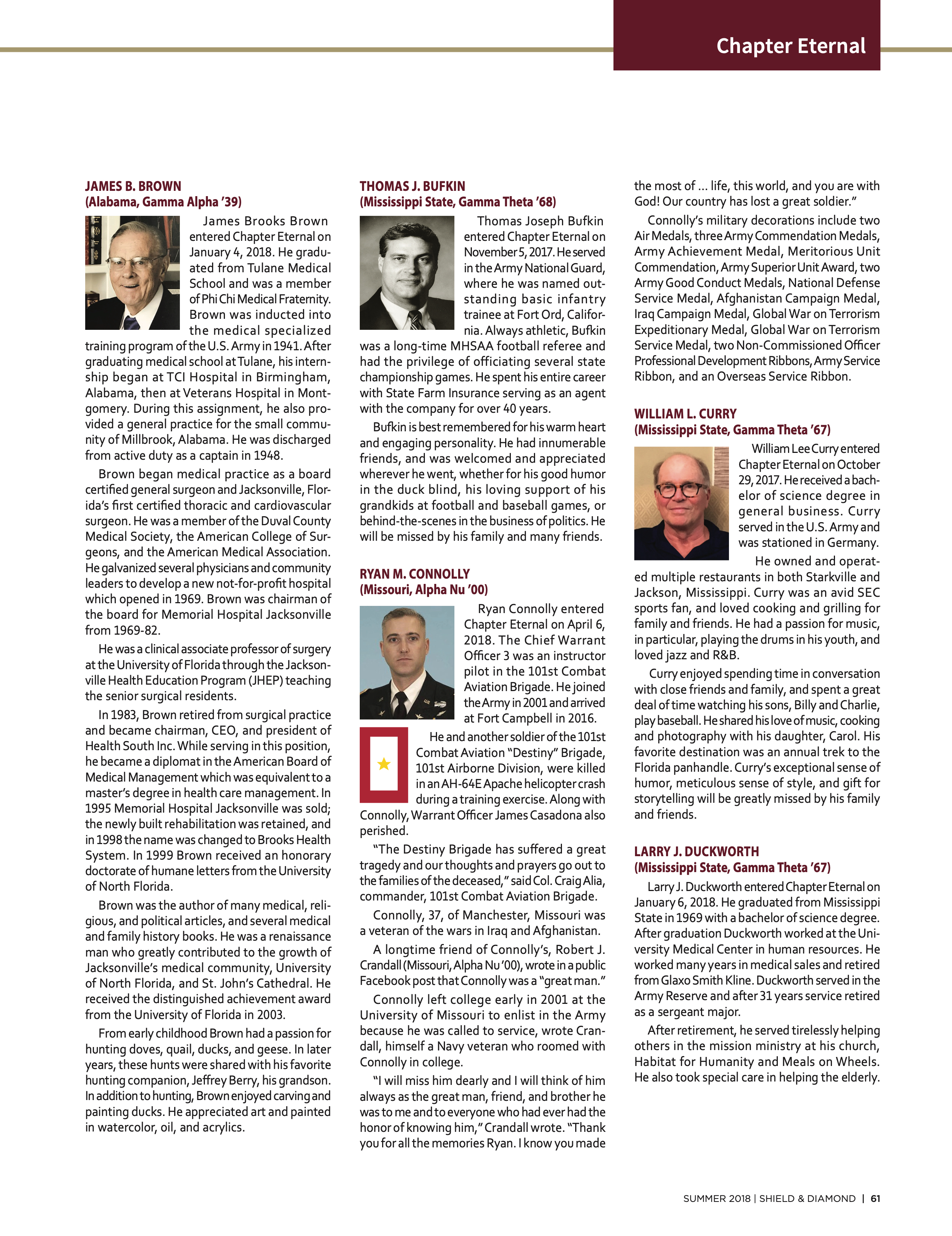 Chapter Eternal

JAMES B. BROWN
(Alabama, Gamma Alpha '39)

James Brooks Brown entered Chapter Eternal on January 4, 2018. He graduated from Tulane Medical School and was a member of Phi Chi Medical Fraternity. Brown was inducted into the medical specialized training program of the U.S. Army in 1941. After graduating medical school at Tulane, his internship began at TCI Hospital in Birmingham, Alabama, then at Veterans Hospital in Montgomery. During this assignment, he also provided a general practice for the small community of Millbrook, Alabama. He was discharged from active duty as a captain in 1948.

Brown began medical practice as a board certified general surgeon and Jacksonville, Florida's first certified thoracic and cardiovascular surgeon. He was a member of the Duval County Medical Society, the American College of Surgeons, and the American Medical Association. He galvanized several physicians and community leaders to develop a new not-for-profit hospital which opened in 1969. Brown was chairman of the board for Memorial Hospital Jacksonville from 1969-82.

He was a clinical associate professor of surgery at the University of Florida through the Jacksonville Health Education Program (JHEP) teaching the senior surgical residents.

In 1983, Brown retired from surgical practice and became chairman, CEO, and president of Health South Inc. While serving in this position, he became a diplomat in the American Board of Medical Management which was equivalent to a master's degree in health care management. In 1995 Memorial Hospital Jacksonville was sold; the newly built rehabilitation was retained, and in 1998 the name was changed to Brooks Health System. In 1999 Brown received an honorary doctorate of humane letters from the University of North Florida.

Brown was the author of many medical, religious, and political articles, and several medical and family history books. He was a renaissance man who greatly contributed to the growth of Jacksonville's medical community, University of North Florida, and St. John's Cathedral. He received the distinguished achievement award from the University of Florida in 2003.

From early childhood Brown had a passion for hunting doves, quail, ducks, and geese. In later years, these hunts were shared with his favorite hunting companion, Jeffrey Berry, his grandson. In addition to hunting, Brown enjoyed carving and painting ducks. He appreciated art and painted in watercolor, oil, and acrylics.

THOMAS J. BUFKIN
(Mississippi State, Gamma Theta '68)

Thomas Joseph Bufkin entered Chapter Eternal on November 5, 2017. He served in the Army National Guard, where he was named outstanding basic infantry trainee at Fort Ord, California. Always athletic, Bufkin was a long-time MHSAA football referee and had the privilege of officiating several state championship games. He spent his entire career with State Farm Insurance serving as an agent with the company for over 40 years.

Bufkin is best remembered for his warm heart and engaging personality. He had innumerable friends, and was welcomed and appreciated wherever he went, whether for his good humor in the duck blind, his loving support of his grandkids at football and baseball games, or behind-the-scenes in the business of politics. He will be missed by his family and many friends.

RYAN M. CONNOLLY
(Missouri, Alpha Nu '00)

Ryan Connolly entered Chapter Eternal on April 6, 2018. The Chief Warrant Officer 3 was an instructor pilot in the 101st Combat Aviation Brigade. He joined the Army in 2001 and arrived at Fort Campbell in 2016.

He and another soldier of the 101st Combat Aviation "Destiny" Brigade, 101st Airborne Division, were killed in an AH-64E Apache helicopter crash during a training exercise. Along with Connolly, Warrant Officer James Casadona also perished.

"The Destiny Brigade has suffered a great tragedy and our thoughts and prayers go out to the families of the deceased," said Col. Craig Alia, commander, 101st Combat Aviation Brigade.

Connolly, 37, of Manchester, Missouri was a veteran of the wars in Iraq and Afghanistan.

A longtime friend of Connolly's, Robert J. Crandall (Missouri, Alpha Nu '00), wrote in a public Facebook post that Connolly was a "great man."

Connolly left college early in 2001 at the University of Missouri to enlist in the Army because he was called to service, wrote Crandall, himself a Navy veteran who roomed with Connolly in college.

"I will miss him dearly and I will think of him always as the great man, friend, and brother he was to me and to everyone who had ever had the honor of knowing him," Crandall wrote. "Thank you for all the memories Ryan. I know you made the most of ... life, this world, and you are with God! Our country has lost a great soldier."

Connolly's military decorations include two Air Medals, three Army Commendation Medals, Army Achievement Medal, Meritorious Unit Commendation, Army Superior Unit Award, two Army Good Conduct Medals, National Defense Service Medal, Afghanistan Campaign Medal, Iraq Campaign Medal, Global War on Terrorism Expeditionary Medal, Global War on Terrorism Service Medal, two Non-Commissioned Officer Professional Development Ribbons, Army Service Ribbon, and an Overseas Service Ribbon.

WILLIAM L. CURRY
(Mississippi State, Gamma Theta '67)

William Lee Curry entered Chapter Eternal on October 29, 2017. He received a bachelor of science degree in general business. Curry served in the U.S. Army and was stationed in Germany.

He owned and operated multiple restaurants in both Starkville and Jackson, Mississippi. Curry was an avid SEC sports fan, and loved cooking and grilling for family and friends. He had a passion for music, in particular, playing the drums in his youth, and loved jazz and R&B.

Curry enjoyed spending time in conversation with close friends and family, and spent a great deal of time watching his sons, Billy and Charlie, play baseball. He shared his love of music, cooking and photography with his daughter, Carol. His favorite destination was an annual trek to the Florida panhandle. Curry's exceptional sense of humor, meticulous sense of style, and gift for storytelling will be greatly missed by his family and friends.

LARRY J. DUCKWORTH
(Mississippi State, Gamma Theta '67)

Larry J. Duckworth entered Chapter Eternal on January 6, 2018. He graduated from Mississippi State in 1969 with a bachelor of science degree. After graduation Duckworth worked at the University Medical Center in human resources. He worked many years in medical sales and retired from Glaxo Smith Kline. Duckworth served in the Army Reserve and after 31 years service retired as a sergeant major.

After retirement, he served tirelessly helping others in the mission ministry at his church, Habitat for Humanity and Meals on Wheels. He also took special care in helping the elderly.

SUMMER 2018 | SHIELD & DIAMOND | 61